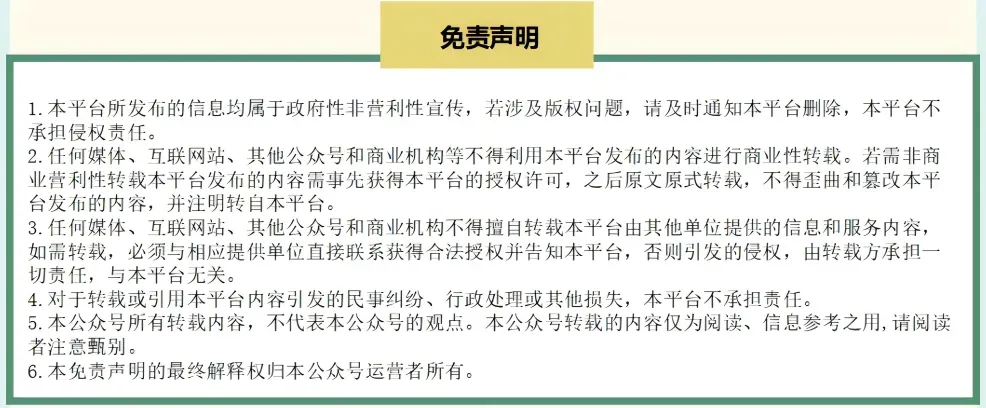 免责声明

1.本平台所发布的信息均属于政府性非营利性宣传，若涉及版权问题，请及时通知本平台删除，本平台不承担侵权责任。
2.任何媒体、互联网站、其他公众号和商业机构等不得利用本平台发布的内容进行商业性转载。若需非商业营利性转载本平台发布的内容需事先获得本平台的授权许可，之后原文原式转载，不得歪曲和篡改本平台发布的内容，并注明转自本平台。
3.任何媒体、互联网站、其他公众号和商业机构不得擅自转载本平台由其他单位提供的信息和服务内容，如需转载，必须与相应提供单位直接联系获得合法授权并告知本平台，否则引发的侵权，由转载方承担一切责任，与本平台无关。
4.对于转载或引用本平台内容引发的民事纠纷、行政处理或其他损失，本平台不承担责任。
5.本公众号所有转载内容，不代表本公众号的观点。本公众号转载的内容仅为阅读、信息参考之用，请阅读者注意甄别。
6.本免责声明的最终解释权归本公众号运营者所有。